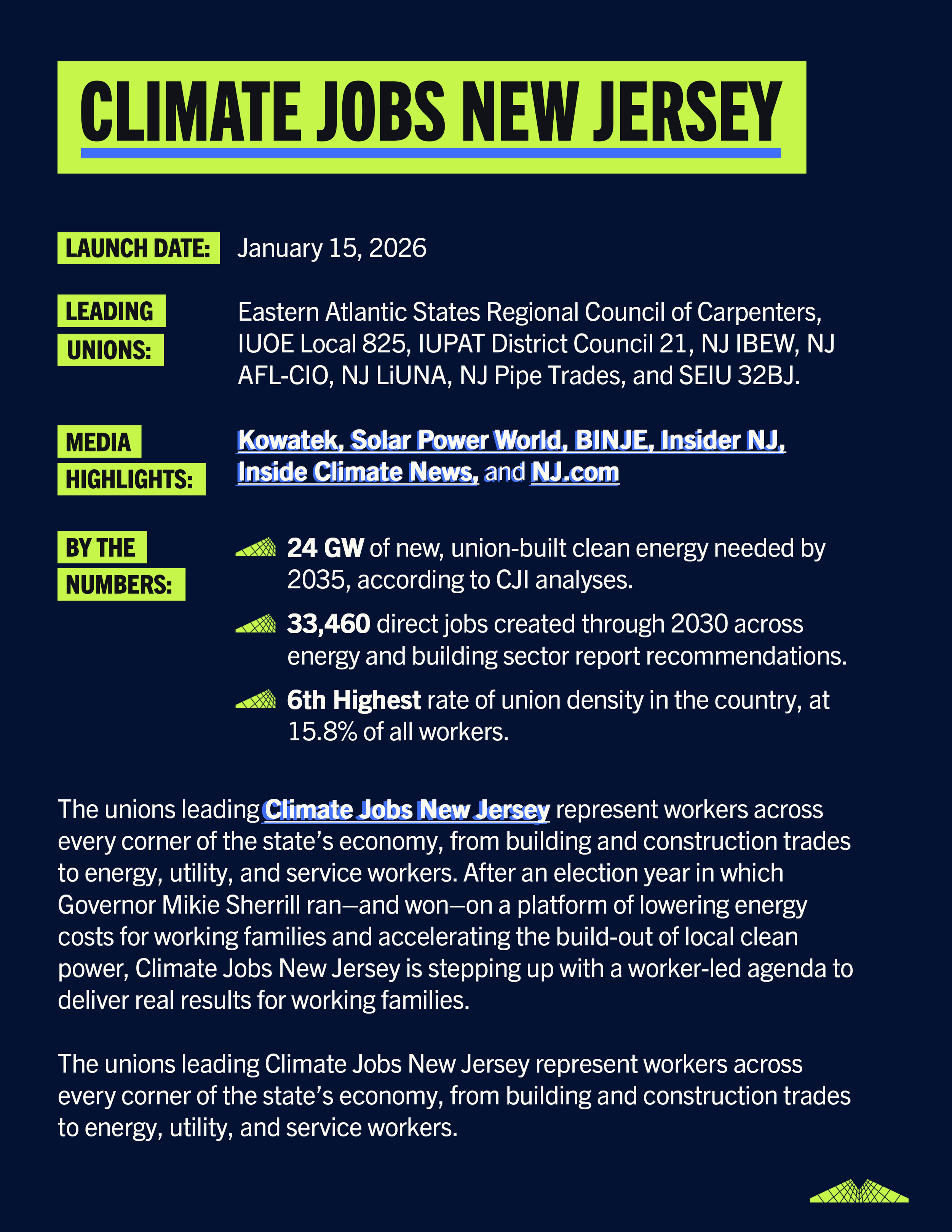 CLIMATE JOBS NEW JERSEY

LAUNCH DATE: January 15, 2026

LEADING UNIONS: Eastern Atlantic States Regional Council of Carpenters, IUOE Local 825, IUPAT District Council 21, NJ IBEW, NJ AFL-CIO, NJ LiUNA, NJ Pipe Trades, and SEIU 32BJ.

MEDIA HIGHLIGHTS: Kowatek, Solar Power World, BINJE, Insider NJ, Inside Climate News, and NJ.com

BY THE NUMBERS:

24 GW of new, union-built clean energy needed by 2035, according to CJI analyses.

33,460 direct jobs created through 2030 across energy and building sector report recommendations.

6th Highest rate of union density in the country, at 15.8% of all workers.

The unions leading Climate Jobs New Jersey represent workers across every corner of the state's economy, from building and construction trades to energy, utility, and service workers. After an election year in which Governor Mikie Sherrill ran—and won—on a platform of lowering energy costs for working families and accelerating the build-out of local clean power, Climate Jobs New Jersey is stepping up with a worker-led agenda to deliver real results for working families.

The unions leading Climate Jobs New Jersey represent workers across every corner of the state's economy, from building and construction trades to energy, utility, and service workers.